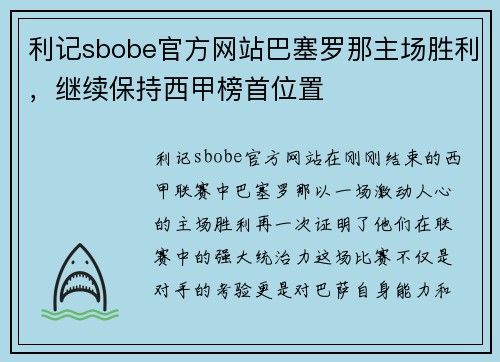 利记sbobe官方网站巴塞罗那主场胜利，继续保持西甲榜首位置

利记sbobe官方网站在刚刚结束的西甲联赛中巴塞罗那以一场激动人心的主场胜利再一次证明了他们在联赛中的强大统治力这场比赛不仅是对手的考验更是对巴萨自身能力和